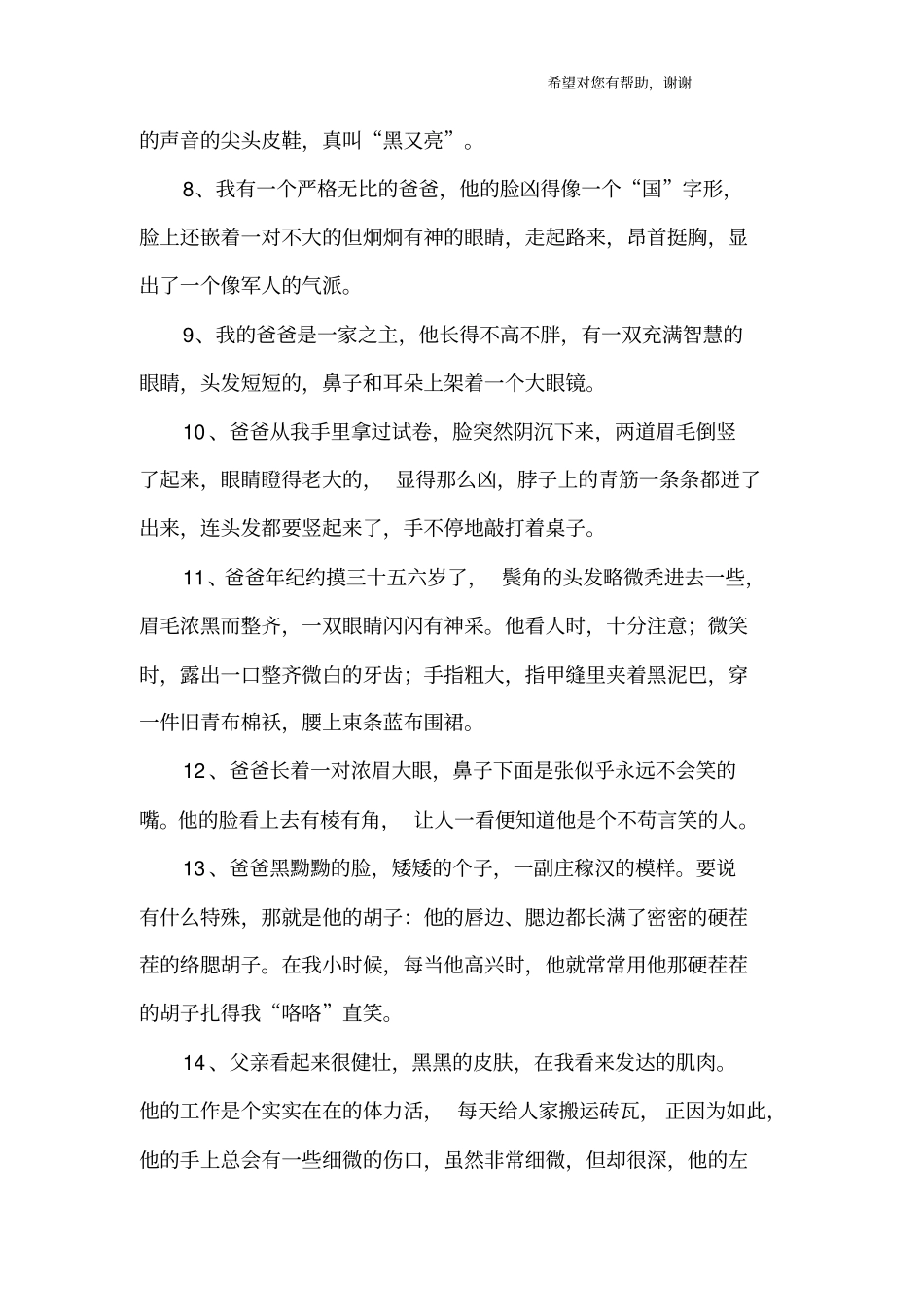 希望对您有帮助，谢谢

的声音的尖头皮鞋，真叫“黑又亮”。

8、我有一个严格无比的爸爸，他的脸凶得像一个“国”字形，脸上还嵌着一对不大的但炯炯有神的眼睛，走起路来，昂首挺胸，显出了一个像军人的气派。

9、我的爸爸是一家之主，他长得不高不胖，有一双充满智慧的眼睛，头发短短的，鼻子和耳朵上架着一个大眼镜。

10、爸爸从我手里拿过试卷，脸突然阴沉下来，两道眉毛倒竖了起来，眼睛瞪得老大的，显得那么凶，脖子上的青筋一条条都迸了出来，连头发都要竖起来了，手不停地敲打着桌子。

11、爸爸年纪约摸三十五六岁了，鬓角的头发略微秃进去一些，眉毛浓黑而整齐，一双眼睛闪闪有神采。他看人时，十分注意；微笑时，露出一口整齐微白的牙齿；手指粗大，指甲缝里夹着黑泥巴，穿一件旧青布棉袄，腰上束条蓝布围裙。

12、爸爸长着一对浓眉大眼，鼻子下面是张似乎永远不会笑的嘴。他的脸看上去有棱有角，让人一看便知道他是个不苟言笑的人。

13、爸爸黑黝黝的脸，矮矮的个子，一副庄稼汉的模样。要说有什么特殊，那就是他的胡子：他的唇边、腮边都长满了密密的硬茬茬的络腮胡子。在我小时候，每当他高兴时，他就常常用他那硬茬茬的胡子扎得我“咯咯”直笑。

14、父亲看起来很健壮，黑黑的皮肤，在我看来发达的肌肉。他的工作是个实实在在的体力活，每天给人家搬运砖瓦，正因为如此，他的手上总会有一些细微的伤口，虽然非常细微，但却很深，他的左